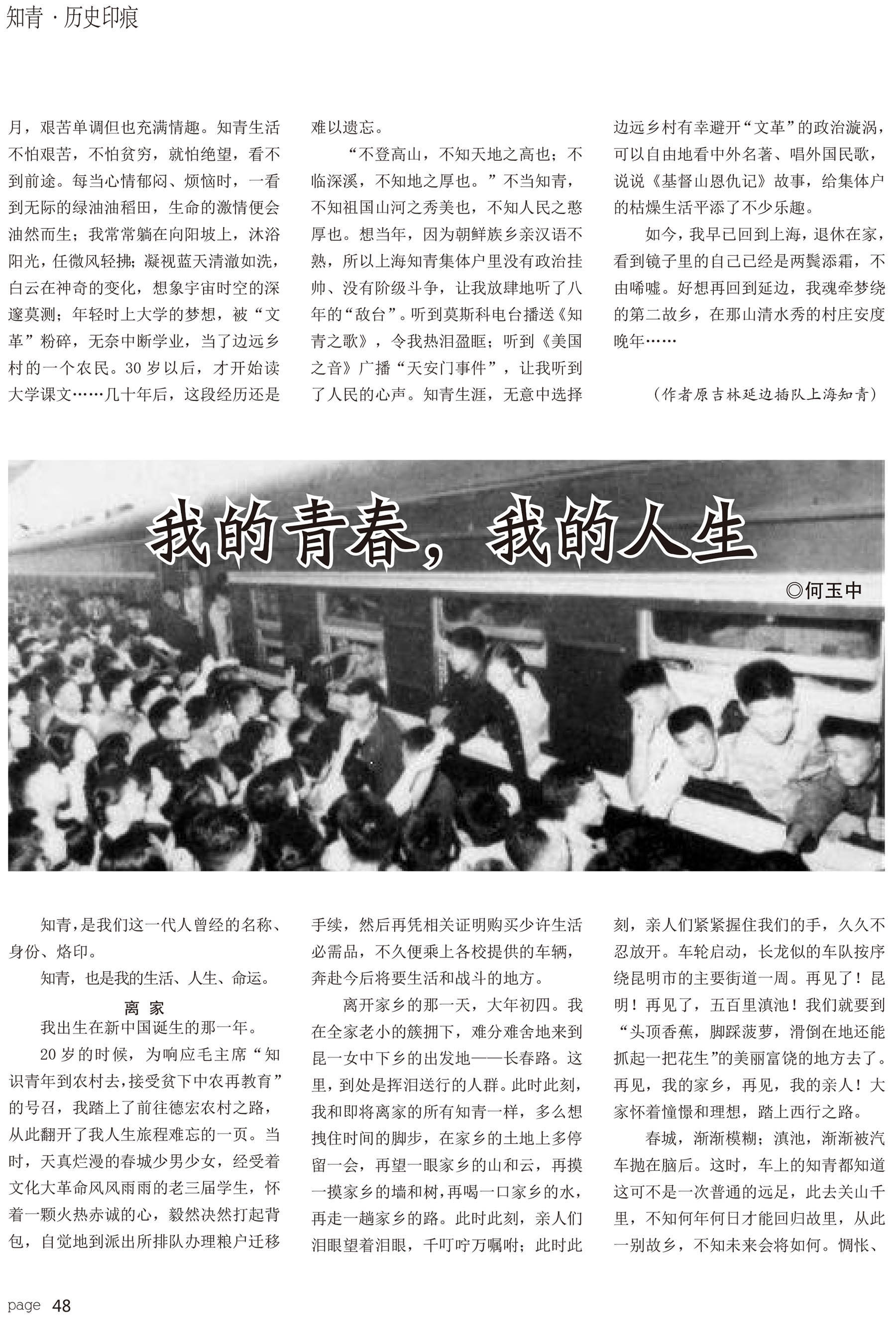 知青 · 历史印痕

月，艰苦单调但也充满情趣。知青生活不怕艰苦，不怕贫穷，就怕绝望，看不到前途。每当心情郁闷、烦恼时，一看到无际的绿油油稻田，生命的激情便会油然而生；我常常躺在向阳坡上，沐浴阳光，任微风轻拂；凝视蓝天清澈如洗，白云在神奇的变化，想象宇宙时空的深邃莫测；年轻时上大学的梦想，被“文革”粉碎，无奈中断学业，当了边远乡村的一个农民。30岁以后，才开始读大学课文……几十年后，这段经历还是难以遗忘。

“不登高山，不知天地之高也；不临深溪，不知地之厚也。”不当知青，不知祖国山河之秀美也，不知人民之憨厚也。想当年，因为朝鲜族乡亲汉语不熟，所以上海知青集体户里没有政治挂帅、没有阶级斗争，让我放肆地听了八年的“敌台”。听到莫斯科电台播送《知青之歌》，令我热泪盈眶；听到《美国之音》广播“天安门事件”，让我听到了人民的心声。知青生涯，无意中选择边远乡村有幸避开“文革”的政治漩涡，可以自由地看中外名著、唱外国民歌，说说《基督山恩仇记》故事，给集体户的枯燥生活平添了不少乐趣。

如今，我早已回到上海，退休在家，看到镜子里的自己已经是两鬓添霜，不由唏嘘。好想再回到延边，我魂牵梦绕的第二故乡，在那山清水秀的村庄安度晚年……

（作者原吉林延边插队上海知青）

我的青春，我的人生

◎何玉中

知青，是我们这一代人曾经的名称、身份、烙印。

知青，也是我的生活、人生、命运。

离 家

我出生在新中国诞生的那一年。

20岁的时候，为响应毛主席“知识青年到农村去，接受贫下中农再教育”的号召，我踏上了前往德宏农村之路，从此翻开了我人生旅程难忘的一页。当时，天真烂漫的春城少男少女，经受着文化大革命风风雨雨的老三届学生，怀着一颗火热赤诚的心，毅然决然打起背包，自觉地到派出所排队办理粮户迁移手续，然后再凭相关证明购买少许生活必需品，不久便乘上各校提供的车辆，奔赴今后将要生活和战斗的地方。

离开家乡的那一天，大年初四。我在全家老小的簇拥下，难分难舍地来到昆一女中下乡的出发地——长春路。这里，到处是挥泪送行的人群。此时此刻，我和即将离家的所有知青一样，多么想拽住时间的脚步，在家乡的土地上多停留一会，再望一眼家乡的山和云，再摸一摸家乡的墙和树，再喝一口家乡的水，再走一趟家乡的路。此时此刻，亲人们泪眼望着泪眼，千叮咛万嘱咐；此时此刻，亲人们紧紧握住我们的手，久久不忍放开。车轮启动，长龙似的车队按序绕昆明市的主要街道一周。再见了！昆明！再见了，五百里滇池！我们就要到“头顶香蕉，脚踩菠萝，滑倒在地还能抓起一把花生”的美丽富饶的地方去了。再见，我的家乡，再见，我的亲人！大家怀着憧憬和理想，踏上西行之路。

春城，渐渐模糊；滇池，渐渐被汽车抛在脑后。这时，车上的知青都知道这可不是一次普通的远足，此去关山千里，不知何年何日才能回归故里，从此一别故乡，不知未来会将如何。惆怅、

page 48